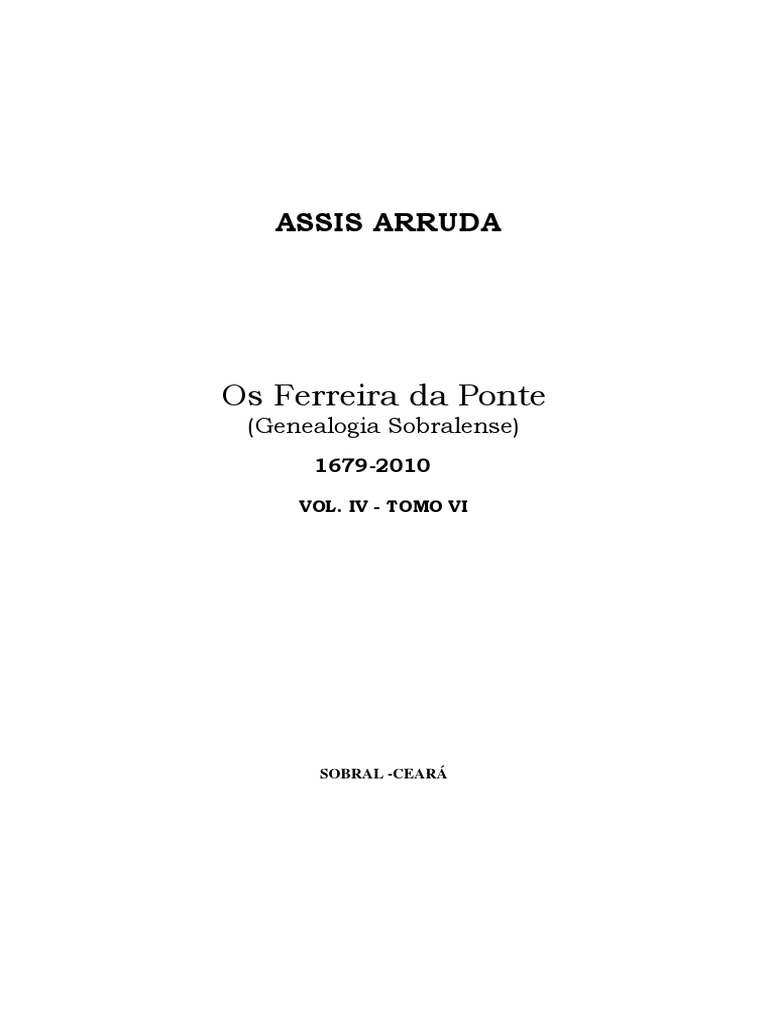 ASSIS ARRUDA

Os Ferreira da Ponte
(Genealogia Sobralense)

1679-2010

VOL. IV - TOMO VI

SOBRAL -CEARÁ